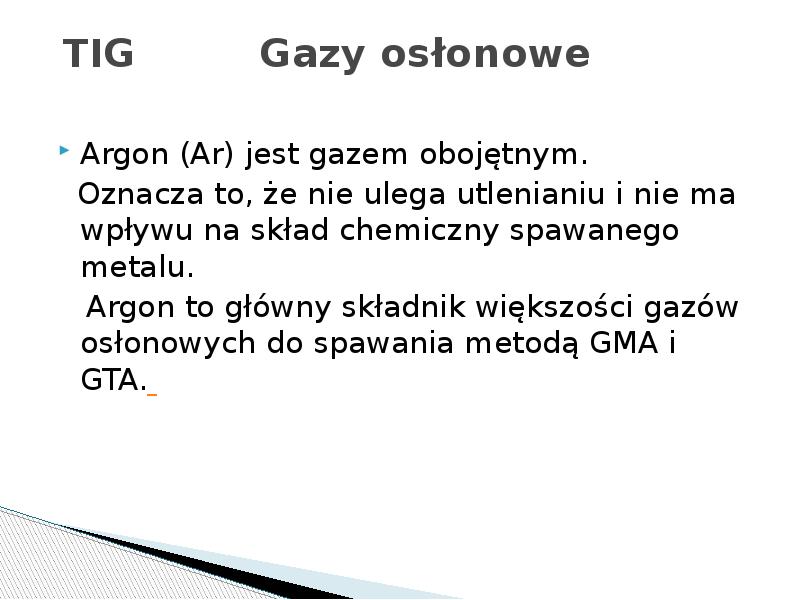 TIG Gazy osłonowe

Argon (Ar) jest gazem obojętnym.
Oznacza to, że nie ulega utlenianiu i nie ma wpływu na skład chemiczny spawanego metalu.
Argon to główny składnik większości gazów osłonowych do spawania metodą GMA i GTA.